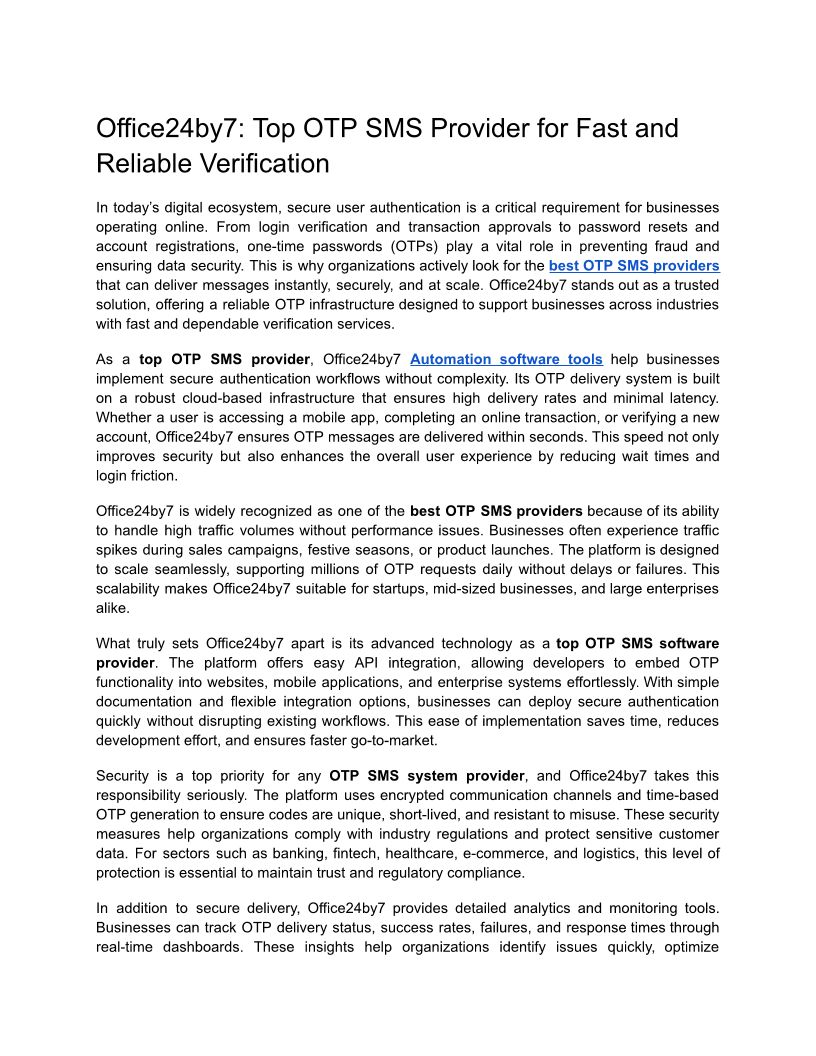 Office24by7: Top OTP SMS Provider for Fast and Reliable Verification

In today's digital ecosystem, secure user authentication is a critical requirement for businesses operating online. From login verification and transaction approvals to password resets and account registrations, one-time passwords (OTPs) play a vital role in preventing fraud and ensuring data security. This is why organizations actively look for the best OTP SMS providers that can deliver messages instantly, securely, and at scale. Office24by7 stands out as a trusted solution, offering a reliable OTP infrastructure designed to support businesses across industries with fast and dependable verification services.

As a top OTP SMS provider, Office24by7 Automation software tools help businesses implement secure authentication workflows without complexity. Its OTP delivery system is built on a robust cloud-based infrastructure that ensures high delivery rates and minimal latency. Whether a user is accessing a mobile app, completing an online transaction, or verifying a new account, Office24by7 ensures OTP messages are delivered within seconds. This speed not only improves security but also enhances the overall user experience by reducing wait times and login friction.

Office24by7 is widely recognized as one of the best OTP SMS providers because of its ability to handle high traffic volumes without performance issues. Businesses often experience traffic spikes during sales campaigns, festive seasons, or product launches. The platform is designed to scale seamlessly, supporting millions of OTP requests daily without delays or failures. This scalability makes Office24by7 suitable for startups, mid-sized businesses, and large enterprises alike.

What truly sets Office24by7 apart is its advanced technology as a top OTP SMS software provider. The platform offers easy API integration, allowing developers to embed OTP functionality into websites, mobile applications, and enterprise systems effortlessly. With simple documentation and flexible integration options, businesses can deploy secure authentication quickly without disrupting existing workflows. This ease of implementation saves time, reduces development effort, and ensures faster go-to-market.

Security is a top priority for any OTP SMS system provider, and Office24by7 takes this responsibility seriously. The platform uses encrypted communication channels and time-based OTP generation to ensure codes are unique, short-lived, and resistant to misuse. These security measures help organizations comply with industry regulations and protect sensitive customer data. For sectors such as banking, fintech, healthcare, e-commerce, and logistics, this level of protection is essential to maintain trust and regulatory compliance.

In addition to secure delivery, Office24by7 provides detailed analytics and monitoring tools. Businesses can track OTP delivery status, success rates, failures, and response times through real-time dashboards. These insights help organizations identify issues quickly, optimize